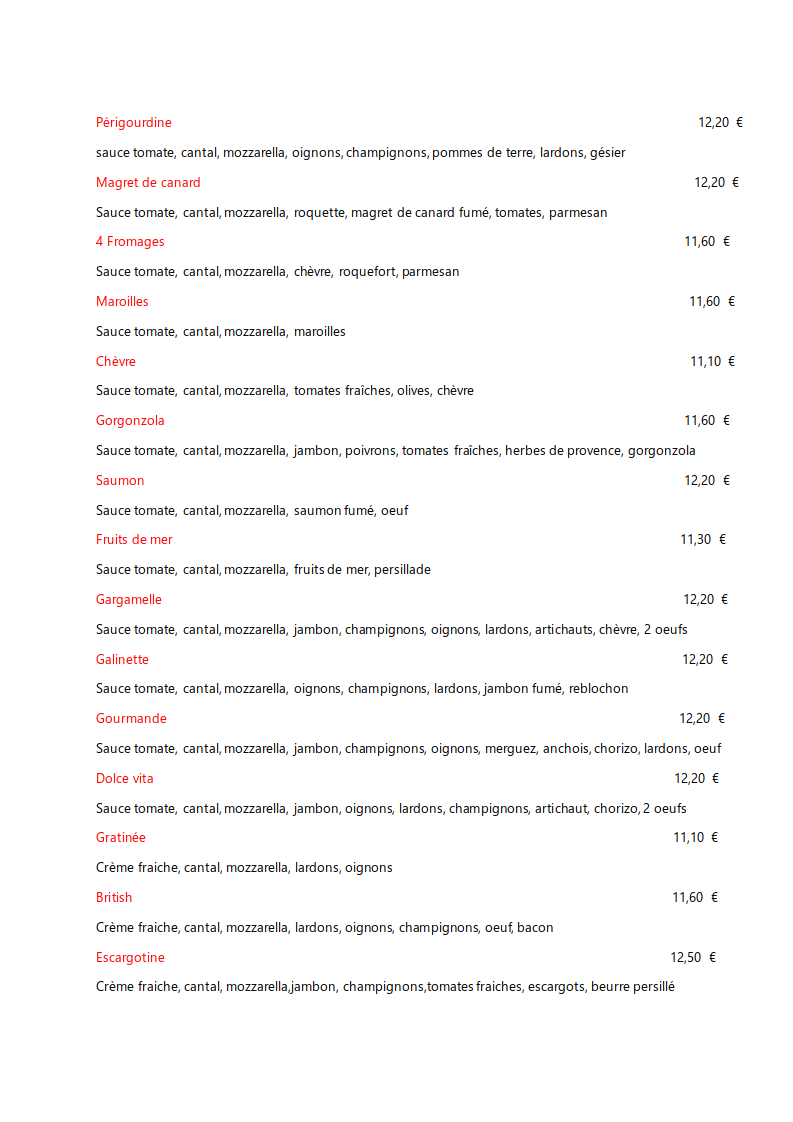 Périgourdine 12,20 €

sauce tomate, cantal, mozzarella, oignons, champignons, pommes de terre, lardons, gésier

Magret de canard 12,20 €

Sauce tomate, cantal, mozzarella, roquette, magret de canard fumé, tomates, parmesan

4 Fromages 11,60 €

Sauce tomate, cantal, mozzarella, chèvre, roquefort, parmesan

Maroilles 11,60 €

Sauce tomate, cantal, mozzarella, maroilles

Chèvre 11,10 €

Sauce tomate, cantal, mozzarella, tomates fraîches, olives, chèvre

Gorgonzola 11,60 €

Sauce tomate, cantal, mozzarella, jambon, poivrons, tomates fraîches, herbes de provence, gorgonzola

Saumon 12,20 €

Sauce tomate, cantal, mozzarella, saumon fumé, oeuf

Fruits de mer 11,30 €

Sauce tomate, cantal, mozzarella, fruits de mer, persillade

Gargamelle 12,20 €

Sauce tomate, cantal, mozzarella, jambon, champignons, oignons, lardons, artichauts, chèvre, 2 oeufs

Galinette 12,20 €

Sauce tomate, cantal, mozzarella, oignons, champignons, lardons, jambon fumé, reblochon

Gourmande 12,20 €

Sauce tomate, cantal, mozzarella, jambon, champignons, oignons, merguez, anchois, chorizo, lardons, oeuf

Dolce vita 12,20 €

Sauce tomate, cantal, mozzarella, jambon, oignons, lardons, champignons, artichaut, chorizo, 2 oeufs

Gratinée 11,10 €

Crème fraiche, cantal, mozzarella, lardons, oignons

British 11,60 €

Crème fraiche, cantal, mozzarella, lardons, oignons, champignons, oeuf, bacon

Escargotine 12,50 €

Crème fraiche, cantal, mozzarella,jambon, champignons,tomates fraiches, escargots, beurre persillé